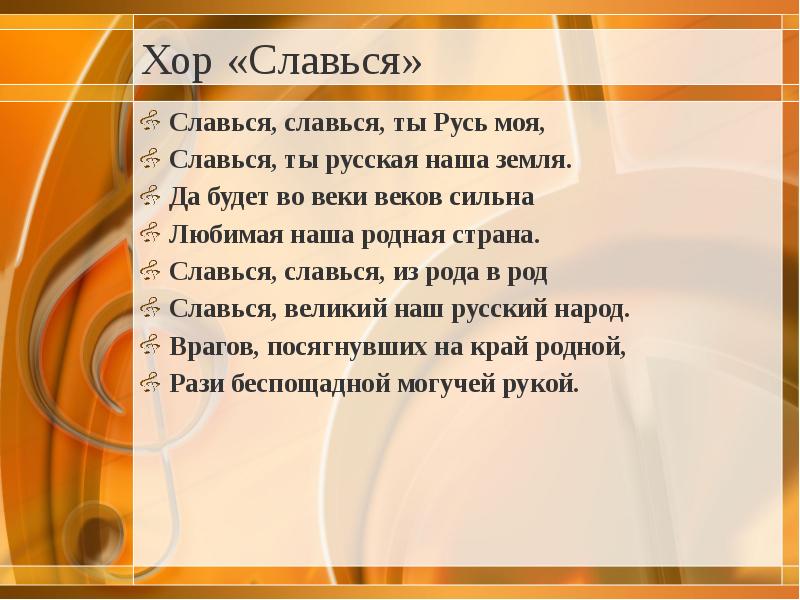 Хор «Славься»

Славься, славься, ты Русь моя,
Славься, ты русская наша земля.
Да будет во веки веков сильна
Любимая наша родная страна.
Славься, славься, из рода в род
Славься, великий наш русский народ.
Врагов, посягнувших на край родной,
Рази беспощадной могучей рукой.